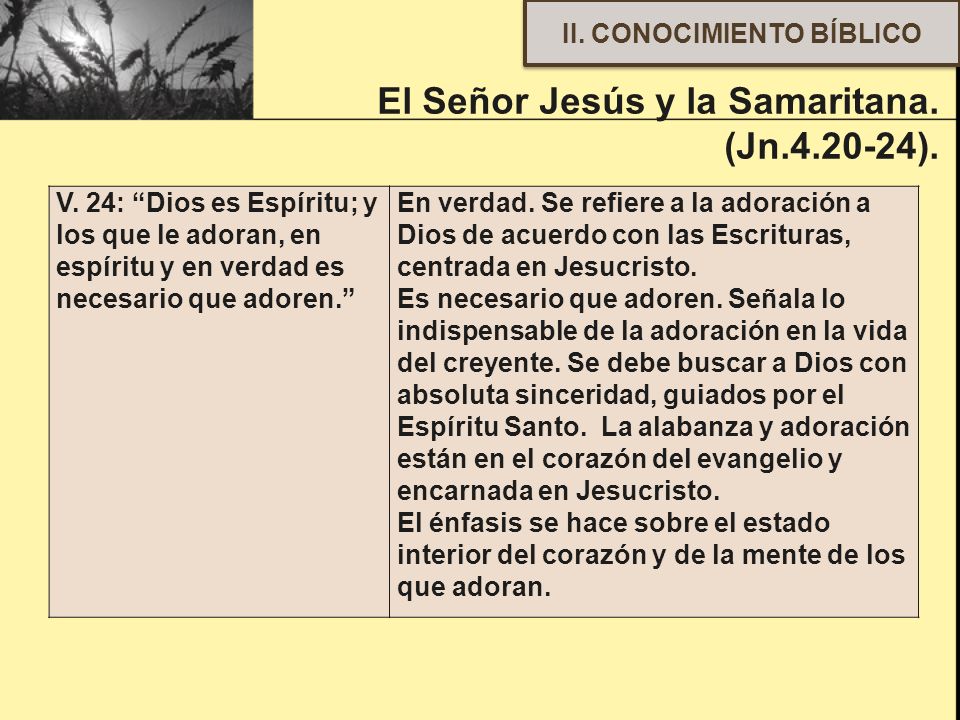 II. CONOCIMIENTO BÍBLICO

El Señor Jesús y la Samaritana. (Jn.4.20-24).

| V. 24: “Dios es Espíritu; y los que le adoran, en espíritu y en verdad es necesario que adoren.” | En verdad. Se refiere a la adoración a Dios de acuerdo con las Escrituras, centrada en Jesucristo. Es necesario que adoren. Señala lo indispensable de la adoración en la vida del creyente. Se debe buscar a Dios con absoluta sinceridad, guiados por el Espíritu Santo. La alabanza y adoración están en el corazón del evangelio y encarnada en Jesucristo. El énfasis se hace sobre el estado interior del corazón y de la mente de los que adoran. |
|---|---|